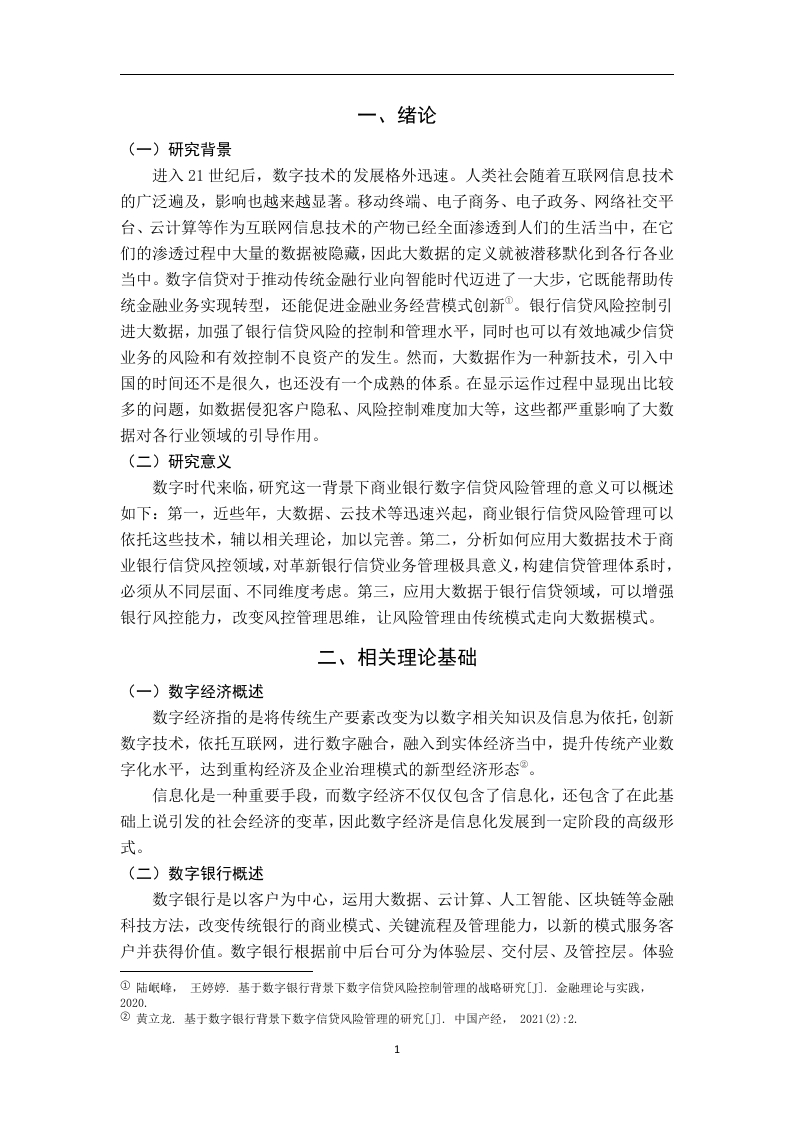 一、绪论

（一）研究背景

进入 21 世纪后，数字技术的发展格外迅速。人类社会随着互联网信息技术的广泛遍及，影响也越来越显著。移动终端、电子商务、电子政务、网络社交平台、云计算等作为互联网信息技术的产物已经全面渗透到人们的生活当中，在它们的渗透过程中大量的数据被隐藏，因此大数据的定义就被潜移默化到各行各业当中。数字信贷对于推动传统金融行业向智能时代迈进了一大步，它既能帮助传统金融业务实现转型，还能促进金融业务经营模式创新①。银行信贷风险控制引进大数据，加强了银行信贷风险的控制和管理水平，同时也可以有效地减少信贷业务的风险和有效控制不良资产的发生。然而，大数据作为一种新技术，引入中国的时间还不是很久，也还没有一个成熟的体系。在显示运作过程中显现出比较多的问题，如数据侵犯客户隐私、风险控制难度加大等，这些都严重影响了大数据对各行业领域的引导作用。

（二）研究意义

数字时代来临，研究这一背景下商业银行数字信贷风险管理的意义可以概述如下：第一，近些年，大数据、云技术等迅速兴起，商业银行信贷风险管理可以依托这些技术，辅以相关理论，加以完善。第二，分析如何应用大数据技术于商业银行信贷风控领域，对革新银行信贷业务管理极具意义，构建信贷管理体系时，必须从不同层面、不同维度考虑。第三，应用大数据于银行信贷领域，可以增强银行风控能力，改变风控管理思维，让风险管理由传统模式走向大数据模式。

二、相关理论基础

（一）数字经济概述

数字经济指的是将传统生产要素改变为以数字相关知识及信息为依托，创新数字技术，依托互联网，进行数字融合，融入到实体经济当中，提升传统产业数字化水平，达到重构经济及企业治理模式的新型经济形态②。

信息化是一种重要手段，而数字经济不仅仅包含了信息化，还包含了在此基础上说引发的社会经济的变革，因此数字经济是信息化发展到一定阶段的高级形式。

（二）数字银行概述

数字银行是以客户为中心，运用大数据、云计算、人工智能、区块链等金融科技方法，改变传统银行的商业模式、关键流程及管理能力，以新的模式服务客户并获得价值。数字银行根据前中后台可分为体验层、交付层、及管控层。体验

① 陆岷峰， 王婷婷. 基于数字银行背景下数字信贷风险控制管理的战略研究[J]. 金融理论与实践，2020.
② 黄立龙. 基于数字银行背景下数字信贷风险管理的研究[J]. 中国产经， 2021(2):2.

1